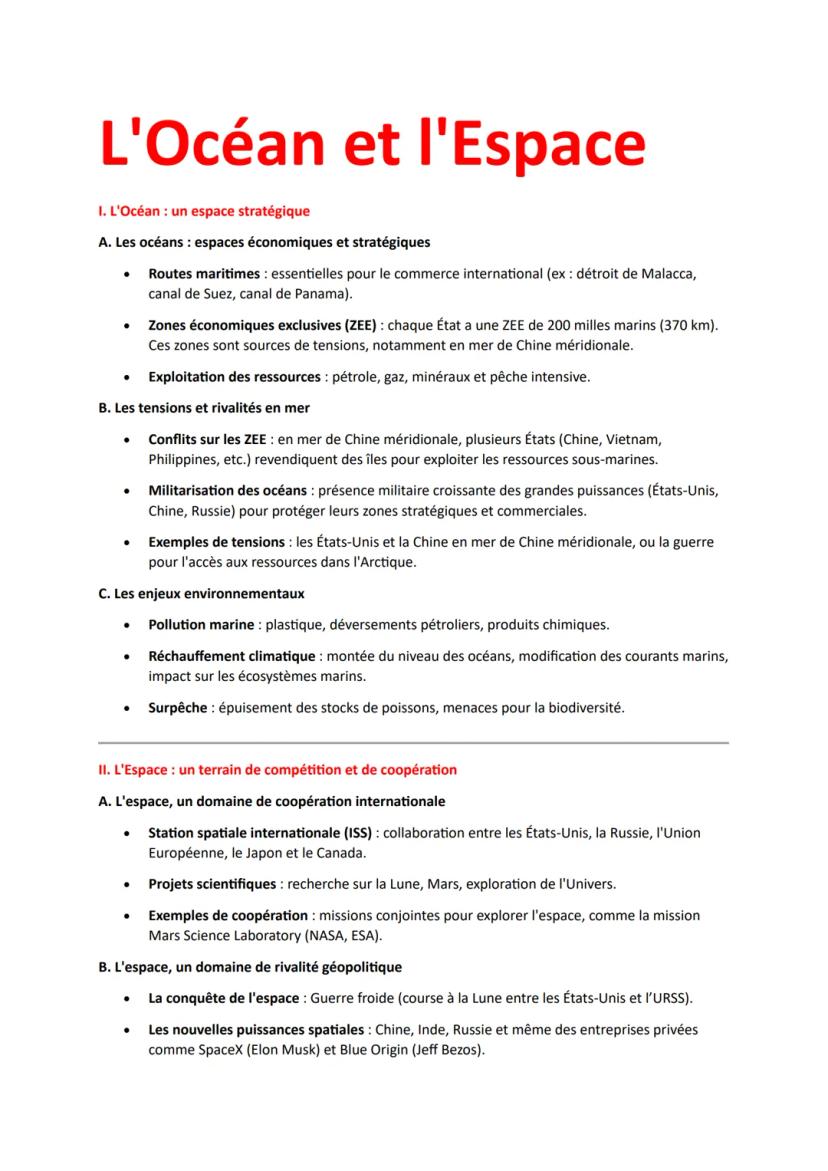 L'Océan et l'Espace

I. L'Océan : un espace stratégique

A. Les océans : espaces économiques et stratégiques

• Routes maritimes : essentielles pour le commerce international (ex : détroit de Malacca, canal de Suez, canal de Panama).

• Zones économiques exclusives (ZEE) : chaque État a une ZEE de 200 milles marins (370 km). Ces zones sont sources de tensions, notamment en mer de Chine méridionale.

• Exploitation des ressources : pétrole, gaz, minéraux et pêche intensive.

B. Les tensions et rivalités en mer

• Conflits sur les ZEE : en mer de Chine méridionale, plusieurs États (Chine, Vietnam, Philippines, etc.) revendiquent des îles pour exploiter les ressources sous-marines.

• Militarisation des océans : présence militaire croissante des grandes puissances (États-Unis, Chine, Russie) pour protéger leurs zones stratégiques et commerciales.

• Exemples de tensions : les États-Unis et la Chine en mer de Chine méridionale, ou la guerre pour l'accès aux ressources dans l'Arctique.

C. Les enjeux environnementaux

• Pollution marine : plastique, déversements pétroliers, produits chimiques.

• Réchauffement climatique : montée du niveau des océans, modification des courants marins, impact sur les écosystèmes marins.

• Surpêche : épuisement des stocks de poissons, menaces pour la biodiversité.

II. L'Espace : un terrain de compétition et de coopération

A. L'espace, un domaine de coopération internationale

• Station spatiale internationale (ISS) : collaboration entre les États-Unis, la Russie, l'Union Européenne, le Japon et le Canada.

• Projets scientifiques : recherche sur la Lune, Mars, exploration de l'Univers.

• Exemples de coopération : missions conjointes pour explorer l'espace, comme la mission Mars Science Laboratory (NASA, ESA).

B. L'espace, un domaine de rivalité géopolitique

• La conquête de l'espace : Guerre froide (course à la Lune entre les États-Unis et l'URSS).

• Les nouvelles puissances spatiales : Chine, Inde, Russie et même des entreprises privées comme SpaceX (Elon Musk) et Blue Origin (Jeff Bezos).